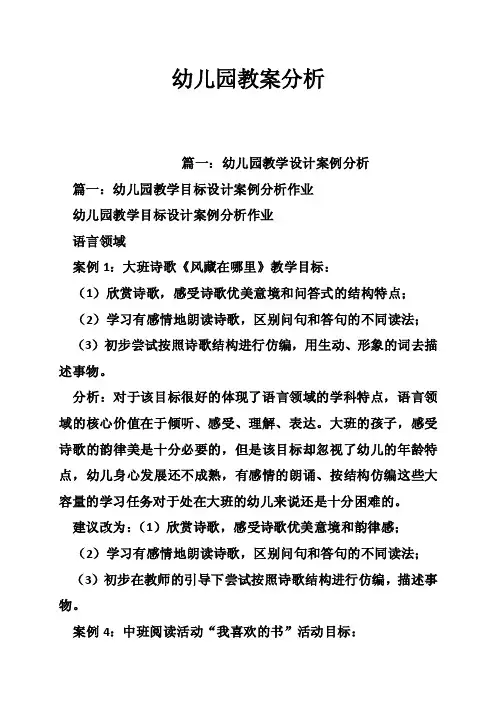 幼儿园教案分析

篇一：幼儿园教学设计案例分析

篇一：幼儿园教学目标设计案例分析作业

幼儿园教学目标设计案例分析作业

语言领域

案例 1：大班诗歌《风藏在哪里》教学目标：

（1）欣赏诗歌，感受诗歌优美意境和问答式的结构特点；

（2）学习有感情地朗读诗歌，区别问句和答句的不同读法；

（3）初步尝试按照诗歌结构进行仿编，用生动、形象的词去描述事物。

分析：对于该目标很好的体现了语言领域的学科特点，语言领域的核心价值在于倾听、感受、理解、表达。大班的孩子，感受诗歌的韵律美是十分必要的，但是该目标却忽视了幼儿的年龄特点，幼儿身心发展还不成熟，有感情的朗诵、按结构仿编这些大容量的学习任务对于处在大班的幼儿来说还是十分困难的。

建议改为：（1）欣赏诗歌，感受诗歌优美意境和韵律感；

（2）学习有感情地朗读诗歌，区别问句和答句的不同读法；

（3）初步在教师的引导下尝试按照诗歌结构进行仿编，描述事物。

案例 4：中班阅读活动“我喜欢的书”活动目标：